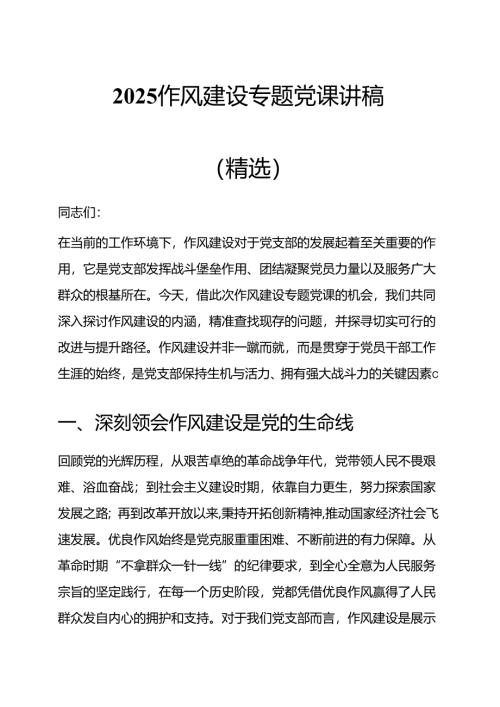 2025作风建设专题党课讲稿

（精选）

同志们：

在当前的工作环境下，作风建设对于党支部的发展起着至关重要的作用，它是党支部发挥战斗堡垒作用、团结凝聚党员力量以及服务广大群众的根基所在。今天，借此次作风建设专题党课的机会，我们共同深入探讨作风建设的内涵，精准查找现存的问题，并探寻切实可行的改进与提升路径。作风建设并非一蹴而就，而是贯穿于党员干部工作生涯的始终，是党支部保持生机与活力、拥有强大战斗力的关键因素c

一、深刻领会作风建设是党的生命线

回顾党的光辉历程，从艰苦卓绝的革命战争年代，党带领人民不畏艰难、浴血奋战；到社会主义建设时期，依靠自力更生，努力探索国家发展之路；再到改革开放以来,秉持开拓创新精神,推动国家经济社会飞速发展。优良作风始终是党克服重重困难、不断前进的有力保障。从革命时期“不拿群众一针一线”的纪律要求，到全心全意为人民服务宗旨的坚定践行，在每一个历史阶段，党都凭借优良作风赢得了人民群众发自内心的拥护和支持。对于我们党支部而言，作风建设是展示